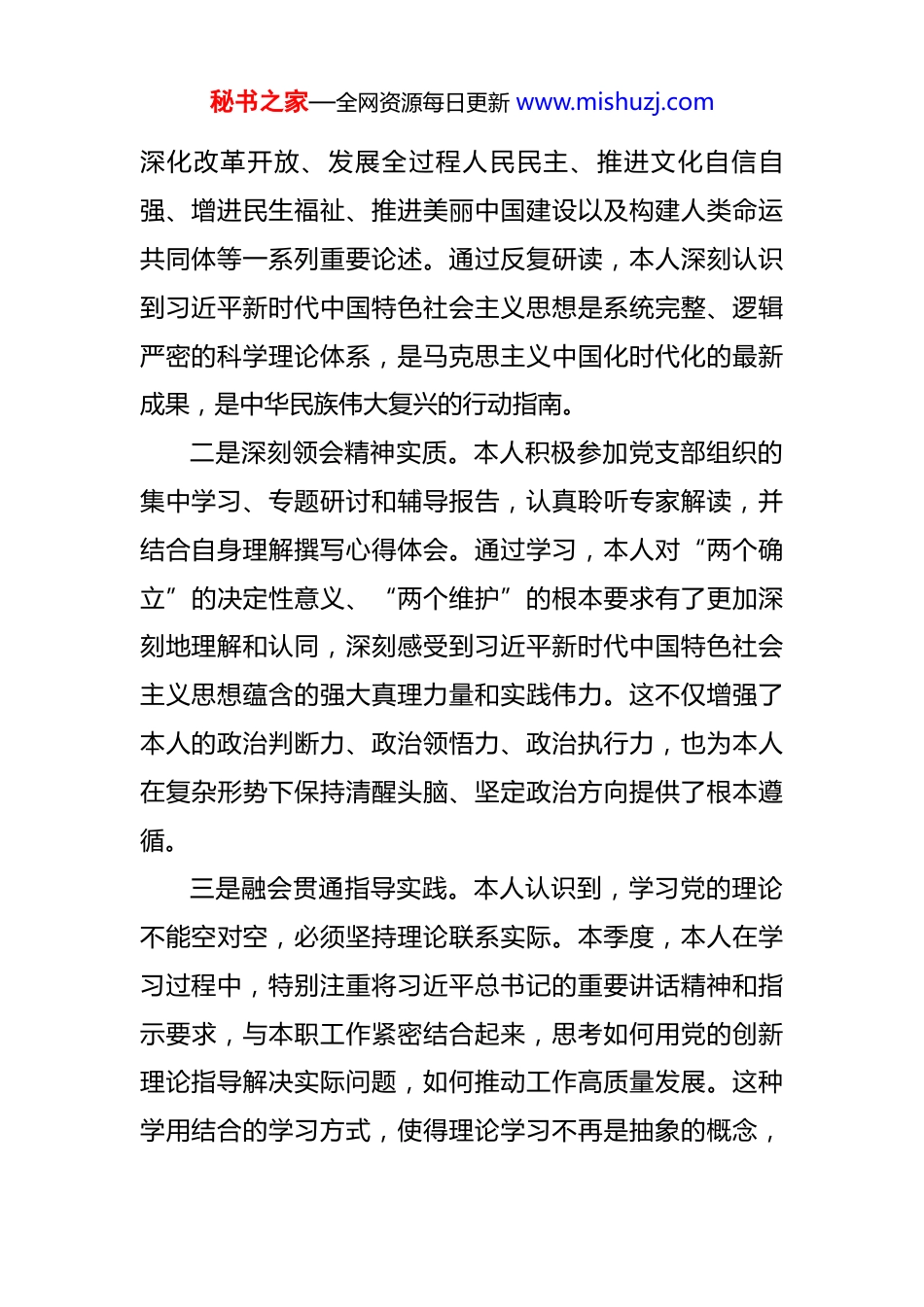 秘书之家—全网资源每日更新 www.mishuzj.com

深化改革开放、发展全过程人民民主、推进文化自信自强、增进民生福祉、推进美丽中国建设以及构建人类命运共同体等一系列重要论述。通过反复研读，本人深刻认识到习近平新时代中国特色社会主义思想是系统完整、逻辑严密的科学理论体系，是马克思主义中国化时代化的最新成果，是中华民族伟大复兴的行动指南。

二是深刻领会精神实质。本人积极参加党支部组织的集中学习、专题研讨和辅导报告，认真聆听专家解读，并结合自身理解撰写心得体会。通过学习，本人对“两个确立”的决定性意义、“两个维护”的根本要求有了更加深刻地理解和认同，深刻感受到习近平新时代中国特色社会主义思想蕴含的强大真理力量和实践伟力。这不仅增强了本人的政治判断力、政治领悟力、政治执行力，也为本人在复杂形势下保持清醒头脑、坚定政治方向提供了根本遵循。

三是融会贯通指导实践。本人认识到，学习党的理论不能空对空，必须坚持理论联系实际。本季度，本人在学习过程中，特别注重将习近平总书记的重要讲话精神和指示要求，与本职工作紧密结合起来，思考如何用党的创新理论指导解决实际问题，如何推动工作高质量发展。这种学用结合的学习方式，使得理论学习不再是抽象的概念，